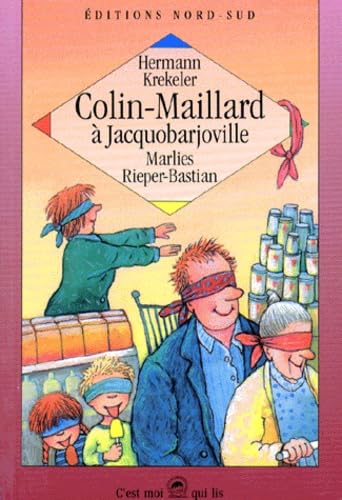 ÉDITIONS NORD-SUD

Hermann Krekeler
Colin-Maillard à Jacquobarjoville
Marlies Rieper-Bastian

C'est moi qui lis